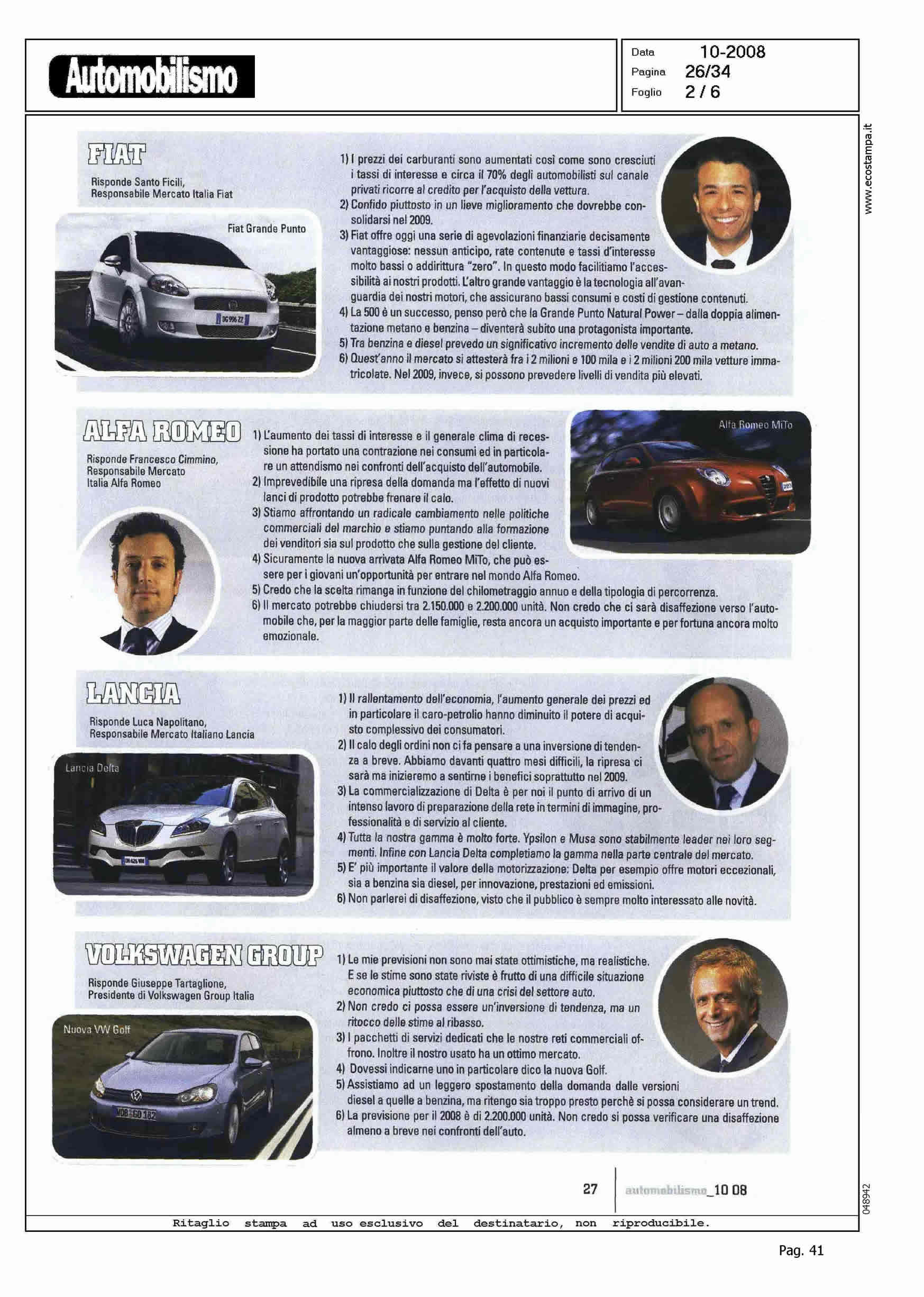 Automobilismo

Data 10-2008
Pagina 26/34
Foglio 2 / 6

www.ecostampa.it

FIAT

Risponde Santo Ficili, Responsabile Mercato Italia Fiat

Fiat Grande Punto

1) I prezzi dei carburanti sono aumentati così come sono cresciuti i tassi di interesse e circa il 70% degli automobilisti sul canale privati ricorre al credito per l'acquisto della vettura.
2) Confido piuttosto in un lieve miglioramento che dovrebbe consolidarsi nel 2009.
3) Fiat offre oggi una serie di agevolazioni finanziarie decisamente vantaggiose: nessun anticipo, rate contenute e tassi d'interesse molto bassi o addirittura "zero". In questo modo facilitiamo l'accessibilità ai nostri prodotti. L'altro grande vantaggio è la tecnologia all'avanguardia dei nostri motori, che assicurano bassi consumi e costi di gestione contenuti.
4) La 500 è un successo, penso però che la Grande Punto Natural Power – dalla doppia alimentazione metano e benzina – diventerà subito una protagonista importante.
5) Tra benzina e diesel prevedo un significativo incremento delle vendite di auto a metano.
6) Quest'anno il mercato si attesterà fra i 2 milioni e 100 mila e i 2 milioni 200 mila vetture immatricolate. Nel 2009, invece, si possono prevedere livelli di vendita più elevati.

ALFA ROMEO

Risponde Francesco Cimmino, Responsabile Mercato Italia Alfa Romeo

Alfa Romeo MiTo

1) L'aumento dei tassi di interesse e il generale clima di recessione ha portato una contrazione nei consumi ed in particolare un attendismo nei confronti dell'acquisto dell'automobile.
2) Imprevedibile una ripresa della domanda ma l'effetto di nuovi lanci di prodotto potrebbe frenare il calo.
3) Stiamo affrontando un radicale cambiamento nelle politiche commerciali del marchio e stiamo puntando alla formazione dei venditori sia sul prodotto che sulla gestione del cliente.
4) Sicuramente la nuova arrivata Alfa Romeo MiTo, che può essere per i giovani un'opportunità per entrare nel mondo Alfa Romeo.
5) Credo che la scelta rimanga in funzione del chilometraggio annuo e della tipologia di percorrenza.
6) Il mercato potrebbe chiudersi tra 2.150.000 e 2.200.000 unità. Non credo che ci sarà disaffezione verso l'automobile che, per la maggior parte delle famiglie, resta ancora un acquisto importante e per fortuna ancora molto emozionale.

LANCIA

Risponde Luca Napolitano, Responsabile Mercato Italiano Lancia

Lancia Delta

1) Il rallentamento dell'economia, l'aumento generale dei prezzi ed in particolare il caro-petrolio hanno diminuito il potere di acquisto complessivo dei consumatori.
2) Il calo degli ordini non ci fa pensare a una inversione di tendenza a breve. Abbiamo davanti quattro mesi difficili, la ripresa ci sarà ma inizieremo a sentirne i benefici soprattutto nel 2009.
3) La commercializzazione di Delta è per noi il punto di arrivo di un intenso lavoro di preparazione della rete in termini di immagine, professionalità e di servizio al cliente.
4) Tutta la nostra gamma è molto forte. Ypsilon e Musa sono stabilmente leader nei loro segmenti. Infine con Lancia Delta completiamo la gamma nella parte centrale del mercato.
5) E' più importante il valore della motorizzazione: Delta per esempio offre motori eccezionali, sia a benzina sia diesel, per innovazione, prestazioni ed emissioni.
6) Non parlerei di disaffezione, visto che il pubblico è sempre molto interessato alle novità.

VOLKSWAGEN GROUP

Risponde Giuseppe Tartaglione, Presidente di Volkswagen Group Italia

Nuova VW Golf

1) Le mie previsioni non sono mai state ottimistiche, ma realistiche. E se le stime sono state riviste è frutto di una difficile situazione economica piuttosto che di una crisi del settore auto.
2) Non credo ci possa essere un'inversione di tendenza, ma un ritocco delle stime al ribasso.
3) I pacchetti di servizi dedicati che le nostre reti commerciali offrono. Inoltre il nostro usato ha un ottimo mercato.
4) Dovessi indicarne uno in particolare dico la nuova Golf.
5) Assistiamo ad un leggero spostamento della domanda dalle versioni diesel a quelle a benzina, ma ritengo sia troppo presto perchè si possa considerare un trend.
6) La previsione per il 2008 è di 2.200.000 unità. Non credo si possa verificare una disaffezione almeno a breve nei confronti dell'auto.

27 automobilismo_10 08

048942

Ritaglio stampa ad uso esclusivo del destinatario, non riproducibile.

Pag. 41